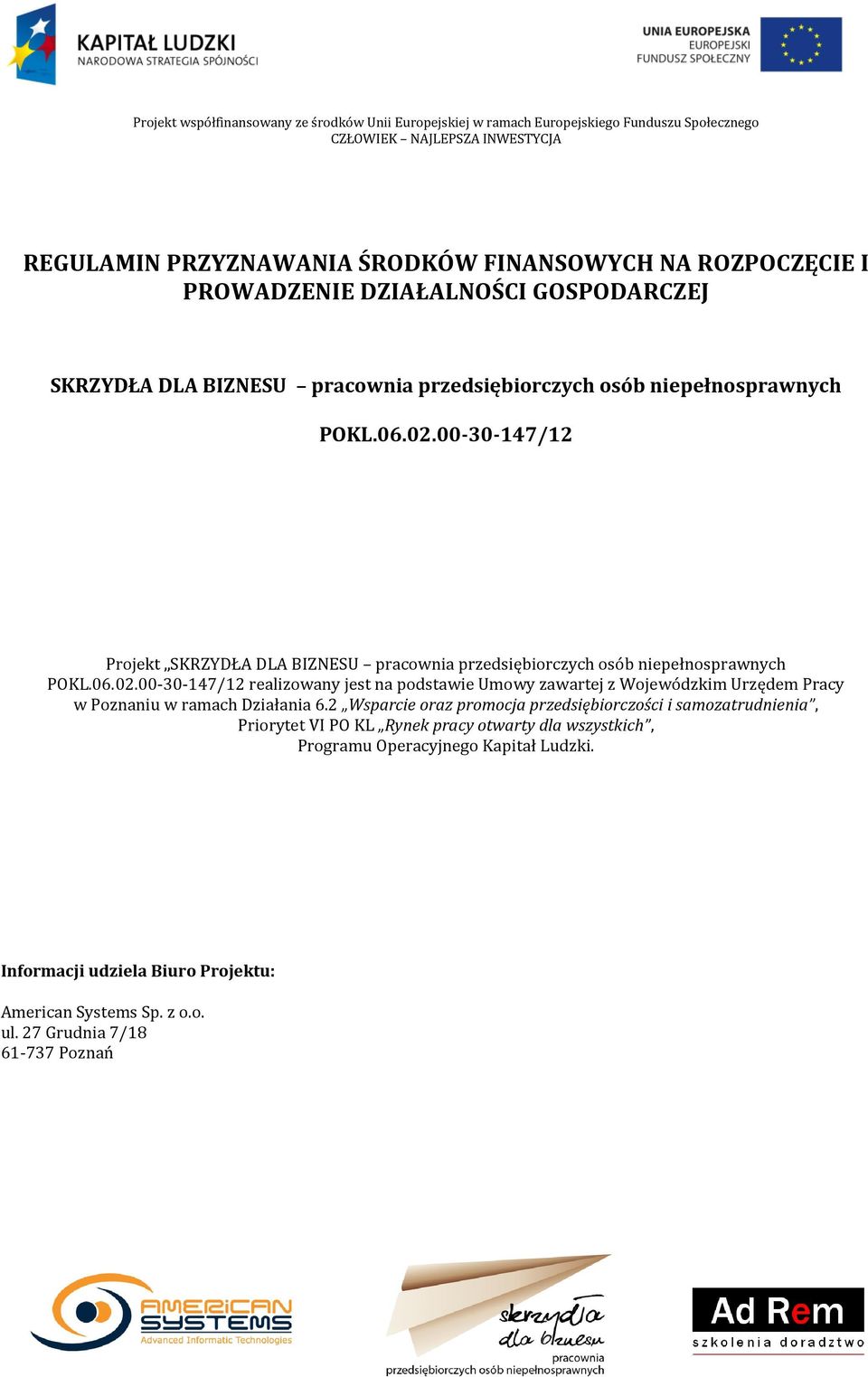 KAPITAŁ LUDZKI
NARODOWA STRATEGIA SPÓJNOŚCI

UNIA EUROPEJSKA
EUROPEJSKI
FUNDUSZ SPOŁECZNY

Projekt współfinansowany ze środków Unii Europejskiej w ramach Europejskiego Funduszu Społecznego
CZŁOWIEK – NAJLEPSZA INWESTYCJA

REGULAMIN PRZYZNAWANIA ŚRODKÓW FINANSOWYCH NA ROZPOCZĘCIE I PROWADZENIE DZIAŁALNOŚCI GOSPODARCZEJ

SKRZYDŁA DLA BIZNESU – pracownia przedsiębiorczych osób niepełnosprawnych

POKL.06.02.00-30-147/12

Projekt „SKRZYDŁA DLA BIZNESU – pracownia przedsiębiorczych osób niepełnosprawnych POKL.06.02.00-30-147/12 realizowany jest na podstawie Umowy zawartej z Wojewódzkim Urzędem Pracy w Poznaniu w ramach Działania 6.2 „Wsparcie oraz promocja przedsiębiorczości i samozatrudnienia”, Priorytet VI PO KL „Rynek pracy otwarty dla wszystkich”, Programu Operacyjnego Kapitał Ludzki.

Informacji udziela Biuro Projektu:

American Systems Sp. z o.o.
ul. 27 Grudnia 7/18
61-737 Poznań

AMERICAN SYSTEMS
Advanced Informatic Technologies

skrzydła dla biznesu
pracownia
przedsiębiorczych osób niepełnosprawnych

Ad Rem
szkolenia doradztwo